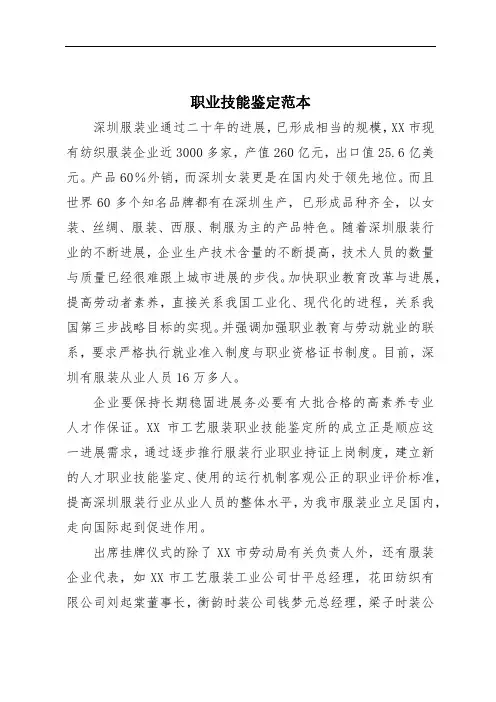 职业技能鉴定范本

深圳服装业通过二十年的进展，已形成相当的规模，XX 市现有纺织服装企业近 3000 多家，产值 260 亿元，出口值 25.6 亿美元。产品 60%外销，而深圳女装更是在国内处于领先地位。而且世界 60 多个知名品牌都有在深圳生产，已形成品种齐全，以女装、丝绸、服装、西服、制服为主的产品特色。随着深圳服装行业的不断进展，企业生产技术含量的不断提高，技术人员的数量与质量已经很难跟上城市进展的步伐。加快职业教育改革与进展，提高劳动者素养，直接关系我国工业化、现代化的进程，关系我国第三步战略目标的实现。并强调加强职业教育与劳动就业的联系，要求严格执行就业准入制度与职业资格证书制度。目前，深圳有服装从业人员 16 万多人。

企业要保持长期稳固进展务必要有大批合格的高素养专业人才作保证。XX 市工艺服装职业技能鉴定所的成立正是顺应这一进展需求，通过逐步推行服装行业职业持证上岗制度，建立新的人才职业技能鉴定、使用的运行机制客观公正的职业评价标准，提高深圳服装行业从业人员的整体水平，为我市服装业立足国内，走向国际起到促进作用。

出席挂牌仪式的除了 XX 市劳动局有关负责人外，还有服装企业代表，如 XX 市工艺服装工业公司甘平总经理，花田纺织有限公司刘起棠董事长，衡韵时装公司钱梦元总经理，梁子时装公